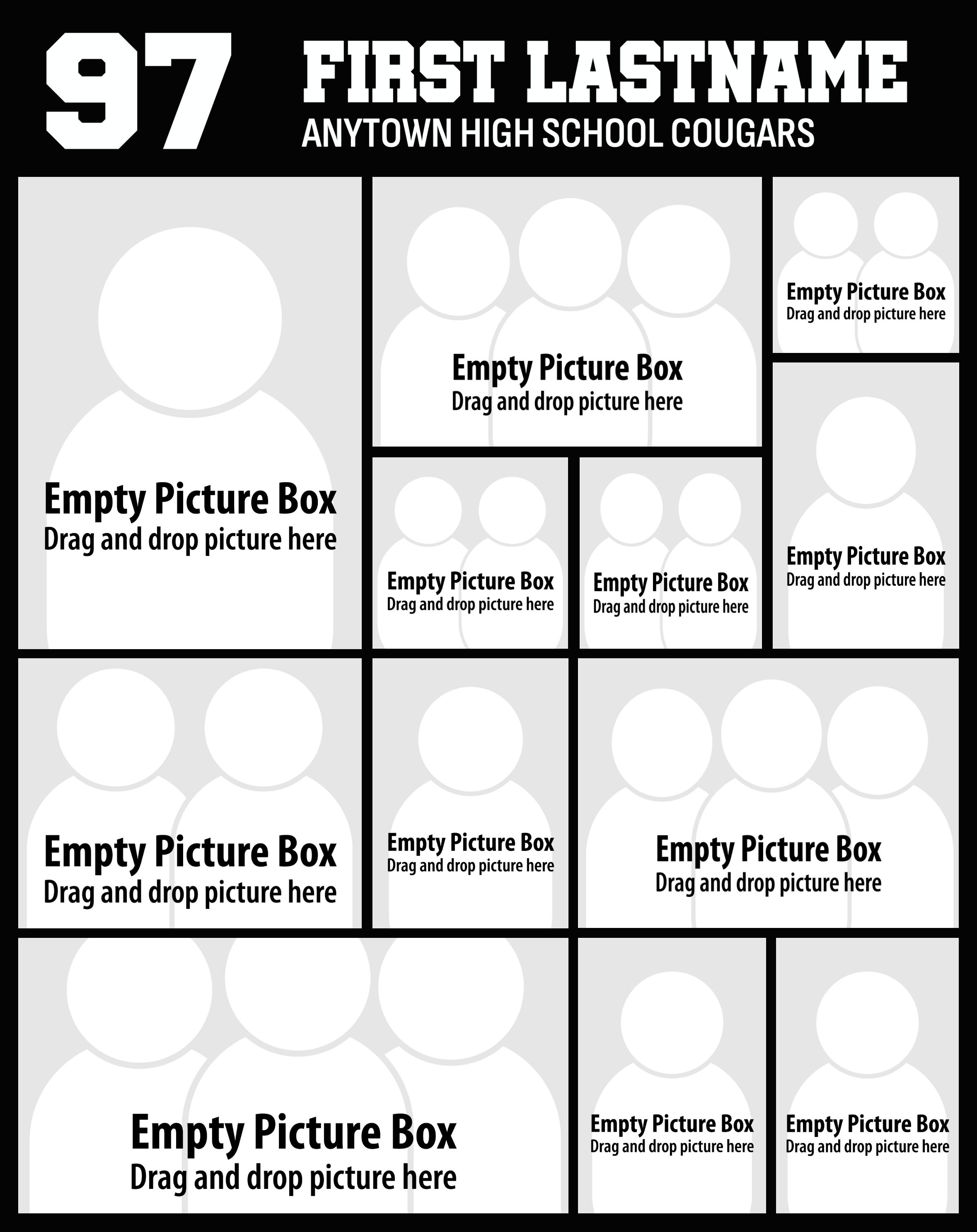 97

FIRST LASTNAME
ANYTOWN HIGH SCHOOL COUGARS

Empty Picture Box
Drag and drop picture here

Empty Picture Box
Drag and drop picture here

Empty Picture Box
Drag and drop picture here

Empty Picture Box
Drag and drop picture here

Empty Picture Box
Drag and drop picture here

Empty Picture Box
Drag and drop picture here

Empty Picture Box
Drag and drop picture here

Empty Picture Box
Drag and drop picture here

Empty Picture Box
Drag and drop picture here

Empty Picture Box
Drag and drop picture here

Empty Picture Box
Drag and drop picture here

Empty Picture Box
Drag and drop picture here